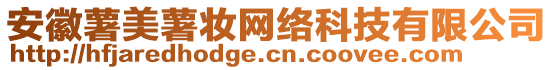 安徽薯美薯妆网络科技有限公司
http://hfjaredhodge.cn.coovee.com